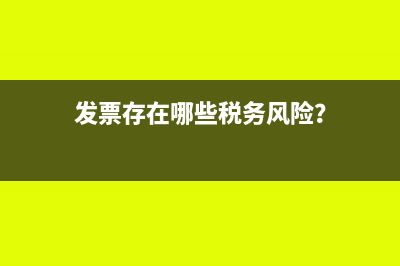 发票存在哪些税务风险?